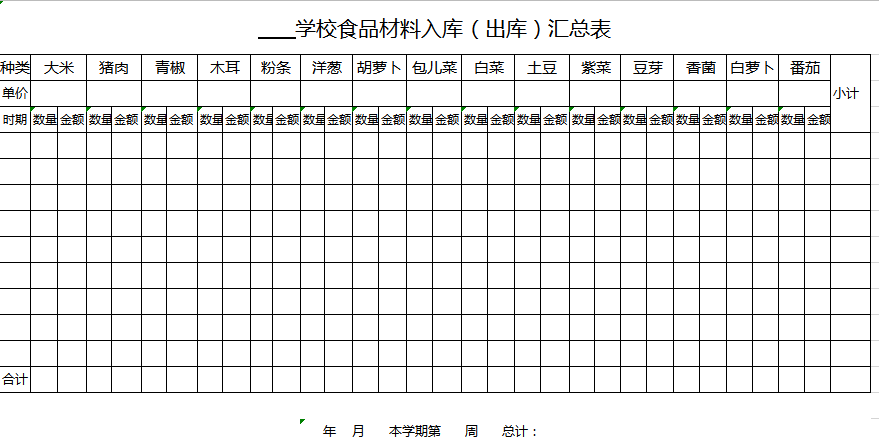 ____学校食品材料入库（出库）汇总表

| 种类 | 大米 | | 猪肉 | | 青椒 | | 木耳 | | 粉条 | | 洋葱 | | 胡萝卜 | | 包儿菜 | | 白菜 | | 土豆 | | 紫菜 | | 豆芽 | | 香菌 | | 白萝卜 | | 番茄 | | 小计 |
|---|---|---|---|---|---|---|---|---|---|---|---|---|---|---|---|---|---|---|---|---|---|---|---|---|---|---|---|---|---|---|---|
| 单价 | | | | | | | | | | | | | | | | | | | | | | | | | | | | | | | |
| 时期 | 数量 | 金额 | 数量 | 金额 | 数量 | 金额 | 数量 | 金额 | 数量 | 金额 | 数量 | 金额 | 数量 | 金额 | 数量 | 金额 | 数量 | 金额 | 数量 | 金额 | 数量 | 金额 | 数量 | 金额 | 数量 | 金额 | 数量 | 金额 | 数量 | 金额 | |
| | | | | | | | | | | | | | | | | | | | | | | | | | | | | | | | |
| | | | | | | | | | | | | | | | | | | | | | | | | | | | | | | | |
| | | | | | | | | | | | | | | | | | | | | | | | | | | | | | | | |
| | | | | | | | | | | | | | | | | | | | | | | | | | | | | | | | |
| | | | | | | | | | | | | | | | | | | | | | | | | | | | | | | | |
| | | | | | | | | | | | | | | | | | | | | | | | | | | | | | | | |
| | | | | | | | | | | | | | | | | | | | | | | | | | | | | | | | |
| | | | | | | | | | | | | | | | | | | | | | | | | | | | | | | | |
| | | | | | | | | | | | | | | | | | | | | | | | | | | | | | | | |
| 合计 | | | | | | | | | | | | | | | | | | | | | | | | | | | | | | | |

年 月 本学期第 周 总计：